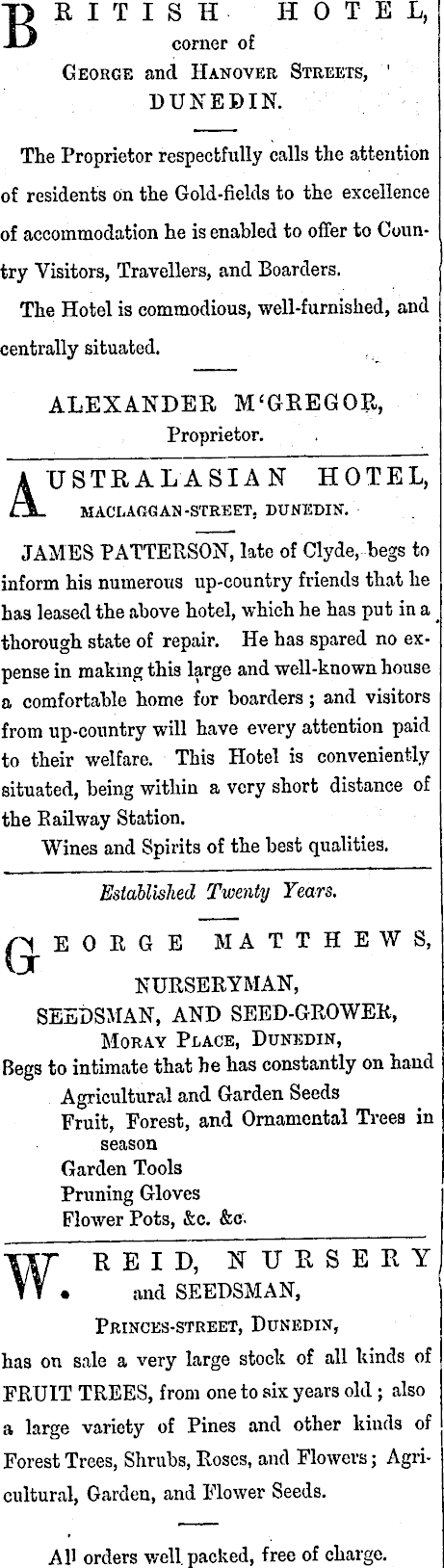 BRITISH HOTEL,
corner of
GEORGE and HANOVER STREETS,
DUNEDIN.

The Proprietor respectfully calls the attention of residents on the Gold-fields to the excellence of accommodation he is enabled to offer to Country Visitors, Travellers, and Boarders.

The Hotel is commodious, well-furnished, and centrally situated.

ALEXANDER M'GREGOR,
Proprietor.

AUSTRALASIAN HOTEL,
MACLAGGAN-STREET, DUNEDIN.

JAMES PATTERSON, late of Clyde, begs to inform his numerous up-country friends that he has leased the above hotel, which he has put in a thorough state of repair. He has spared no expense in making this large and well-known house a comfortable home for boarders; and visitors from up-country will have every attention paid to their welfare. This Hotel is conveniently situated, being within a very short distance of the Railway Station.

Wines and Spirits of the best qualities.

Established Twenty Years.

GEORGE MATTHEWS,
NURSERYMAN,
SEEDSMAN, AND SEED-GROWER,
MORAY PLACE, DUNEDIN,
Begs to intimate that he has constantly on hand
Agricultural and Garden Seeds
Fruit, Forest, and Ornamental Trees in season
Garden Tools
Pruning Gloves
Flower Pots, &c. &c.

W. REID, NURSERY and SEEDSMAN,
PRINCES-STREET, DUNEDIN,
has on sale a very large stock of all kinds of FRUIT TREES, from one to six years old; also a large variety of Pines and other kinds of Forest Trees, Shrubs, Roses, and Flowers; Agricultural, Garden, and Flower Seeds.

All orders well packed, free of charge.